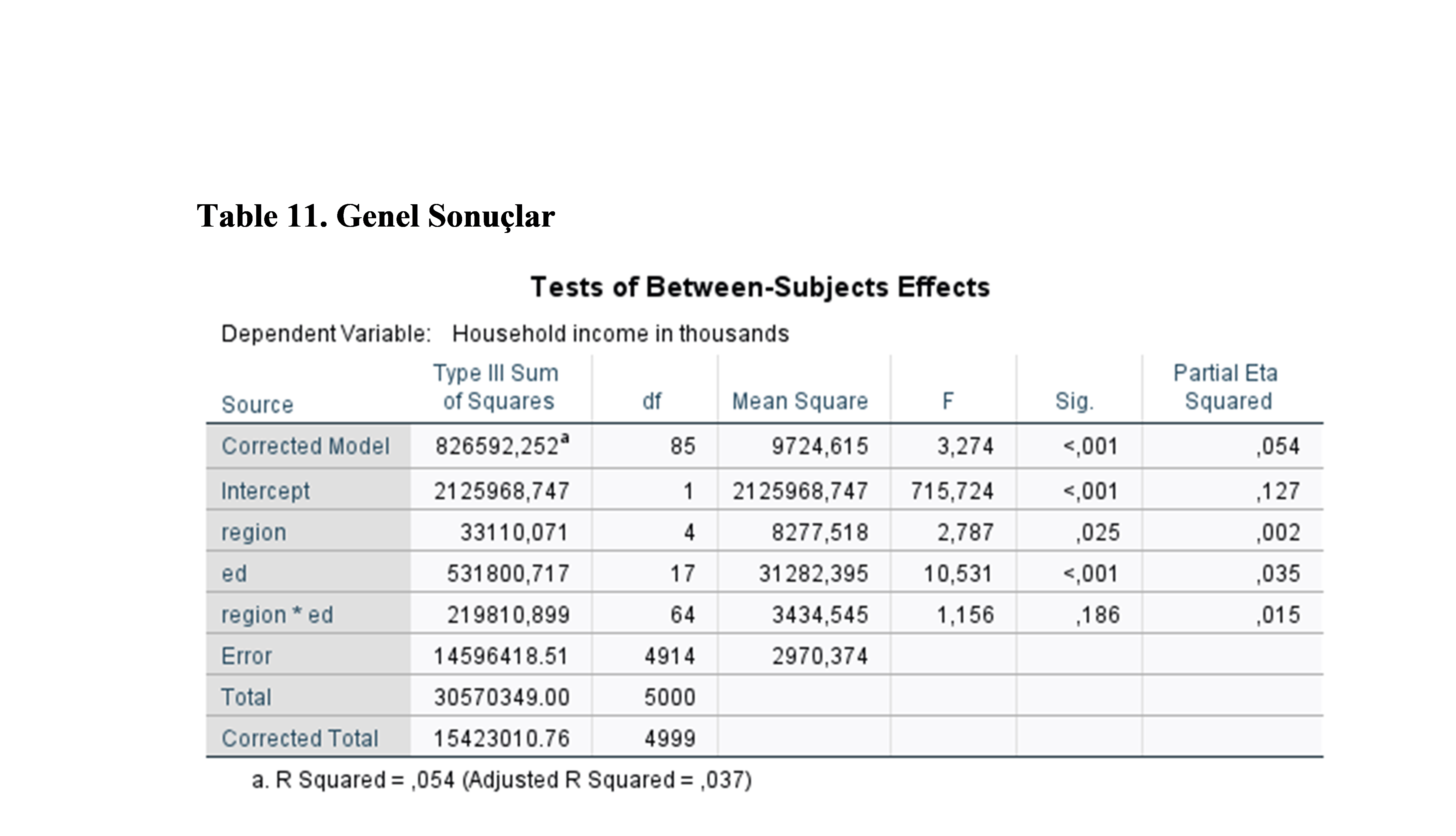 Table 11. Genel Sonuçlar

Tests of Between-Subjects Effects

Dependent Variable: Household income in thousands

| Source | Type III Sum of Squares | df | Mean Square | F | Sig. | Partial Eta Squared |
|---|---|---|---|---|---|---|
| Corrected Model | 826592,252$^a$ | 85 | 9724,615 | 3,274 | <,001 | ,054 |
| Intercept | 2125968,747 | 1 | 2125968,747 | 715,724 | <,001 | ,127 |
| region | 33110,071 | 4 | 8277,518 | 2,787 | ,025 | ,002 |
| ed | 531800,717 | 17 | 31282,395 | 10,531 | <,001 | ,035 |
| region * ed | 219810,899 | 64 | 3434,545 | 1,156 | ,186 | ,015 |
| Error | 14596418.51 | 4914 | 2970,374 | | | |
| Total | 30570349.00 | 5000 | | | | |
| Corrected Total | 15423010.76 | 4999 | | | | |

a. R Squared = ,054 (Adjusted R Squared = ,037)